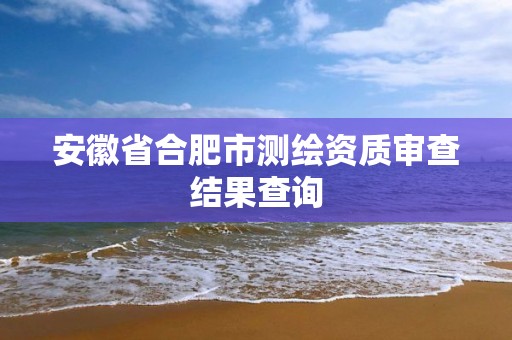 安徽省合肥市测绘资质审查结果查询